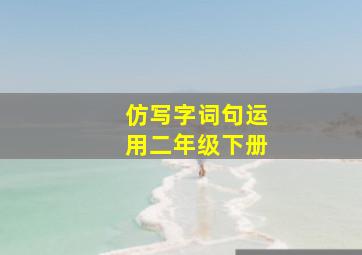 仿写字词句运用二年级下册